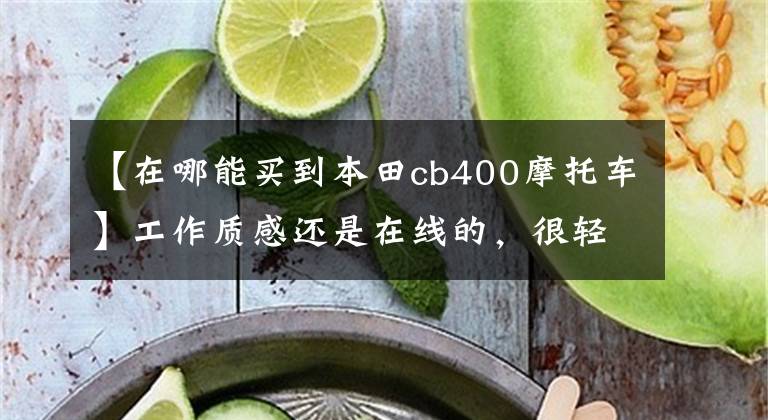 【在哪能买到本田cb400摩托车】工作质感还是在线的，很轻